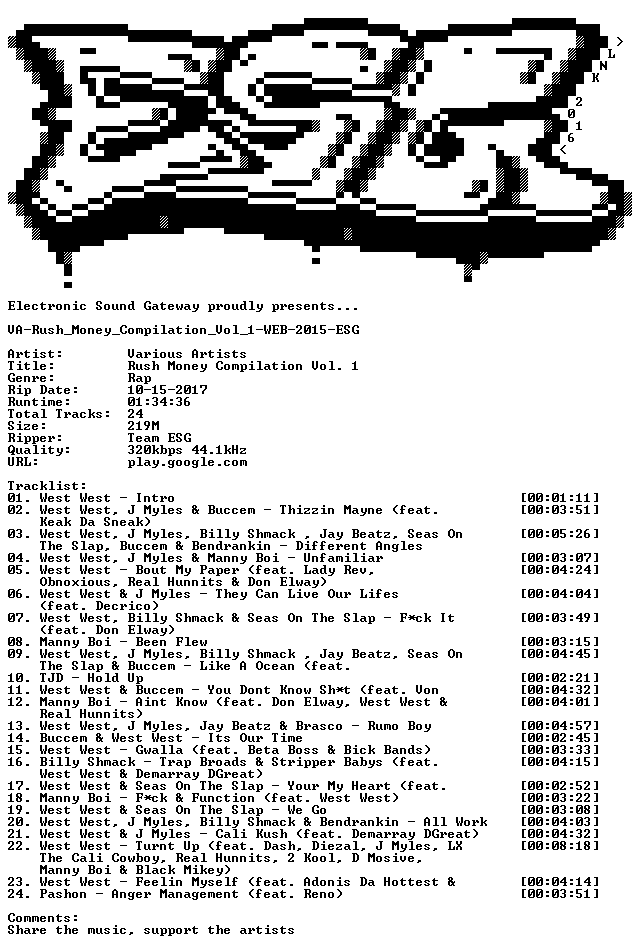 >
L
N
K

2
0
1
6
<

Electronic Sound Gateway proudly presents...

VA-Rush_Money_Compilation_Vol_1-WEB-2015-ESG

Artist: Various Artists
Title: Rush Money Compilation Vol. 1
Genre: Rap
Rip Date: 10-15-2017
Runtime: 01:34:36
Total Tracks: 24
Size: 219M
Ripper: Team ESG
Quality: 320kbps 44.1kHz
URL: play.google.com

Tracklist:
01. West West - Intro [00:01:11]
02. West West, J Myles & Buccem - Thizzin Mayne (feat. Keak Da Sneak) [00:03:51]
03. West West, J Myles, Billy Shmack , Jay Beatz, Seas On The Slap, Buccem & Bendrankin - Different Angles [00:05:26]
04. West West, J Myles & Manny Boi - Unfamiliar [00:03:07]
05. West West - Bout My Paper (feat. Lady Rev, Obnoxious, Real Hunnits & Don Elway) [00:04:24]
06. West West & J Myles - They Can Live Our Lifes (feat. Decrico) [00:04:04]
07. West West, Billy Shmack & Seas On The Slap - F*ck It (feat. Don Elway) [00:03:49]
08. Manny Boi - Been Flew [00:03:15]
09. West West, J Myles, Billy Shmack , Jay Beatz, Seas On The Slap & Buccem - Like A Ocean (feat. [00:04:45]
10. TJD - Hold Up [00:02:21]
11. West West & Buccem - You Dont Know Sh*t (feat. Von [00:04:32]
12. Manny Boi - Aint Know (feat. Don Elway, West West & Real Hunnits) [00:04:01]
13. West West, J Myles, Jay Beatz & Brasco - Rumo Boy [00:04:57]
14. Buccem & West West - Its Our Time [00:02:45]
15. West West - Gwalla (feat. Beta Boss & Bick Bands) [00:03:33]
16. Billy Shmack - Trap Broads & Stripper Babys (feat. West West & Demarray DGreat) [00:04:15]
17. West West & Seas On The Slap - Your My Heart (feat. [00:02:52]
18. Manny Boi - F*ck & Function (feat. West West) [00:03:22]
19. West West & Seas On The Slap - We Go [00:03:08]
20. West West, J Myles, Billy Shmack & Bendrankin - All Work [00:04:03]
21. West West & J Myles - Cali Kush (feat. Demarray DGreat) [00:04:32]
22. West West - Turnt Up (feat. Dash, Diezal, J Myles, LX The Cali Cowboy, Real Hunnits, 2 Kool, D Mosive, Manny Boi & Black Mikey) [00:08:18]
23. West West - Feelin Myself (feat. Adonis Da Hottest & [00:04:14]
24. Pashon - Anger Management (feat. Reno) [00:03:51]

Comments:
Share the music, support the artists